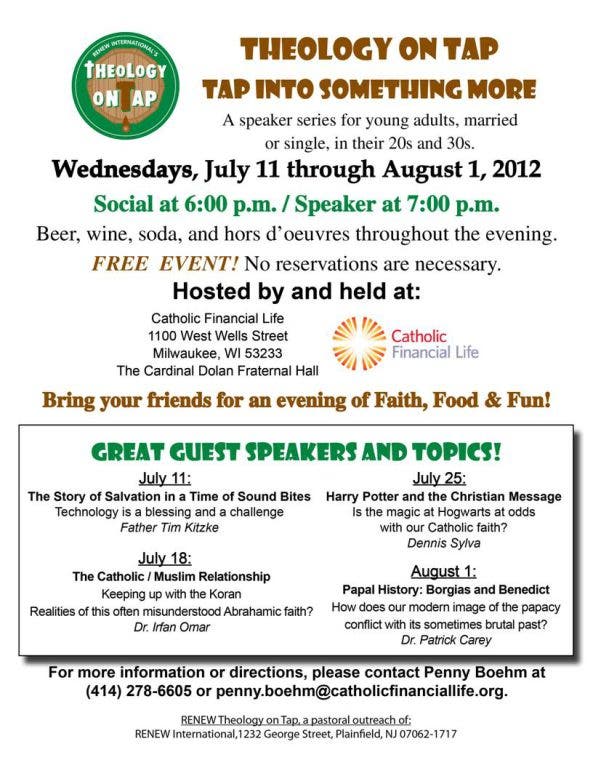 RENEW INTERNATIONAL'S
THEOLOGY ON TAP

THEOLOGY ON TAP
TAP INTO SOMETHING MORE

A speaker series for young adults, married or single, in their 20s and 30s.

Wednesdays, July 11 through August 1, 2012

Social at 6:00 p.m. / Speaker at 7:00 p.m.

Beer, wine, soda, and hors d'oeuvres throughout the evening.

FREE EVENT! No reservations are necessary.

Hosted by and held at:

Catholic Financial Life
1100 West Wells Street
Milwaukee, WI 53233
The Cardinal Dolan Fraternal Hall

Catholic Financial Life

Bring your friends for an evening of Faith, Food & Fun!

GREAT GUEST SPEAKERS AND TOPICS!

July 11:
The Story of Salvation in a Time of Sound Bites
Technology is a blessing and a challenge
Father Tim Kitzke

July 18:
The Catholic / Muslim Relationship
Keeping up with the Koran
Realities of this often misunderstood Abrahamic faith?
Dr. Irfan Omar

July 25:
Harry Potter and the Christian Message
Is the magic at Hogwarts at odds with our Catholic faith?
Dennis Sylva

August 1:
Papal History: Borgias and Benedict
How does our modern image of the papacy conflict with its sometimes brutal past?
Dr. Patrick Carey

For more information or directions, please contact Penny Boehm at (414) 278-6605 or penny.boehm@catholicfinanciallife.org.

RENEW Theology on Tap, a pastoral outreach of:
RENEW International,1232 George Street, Plainfield, NJ 07062-1717